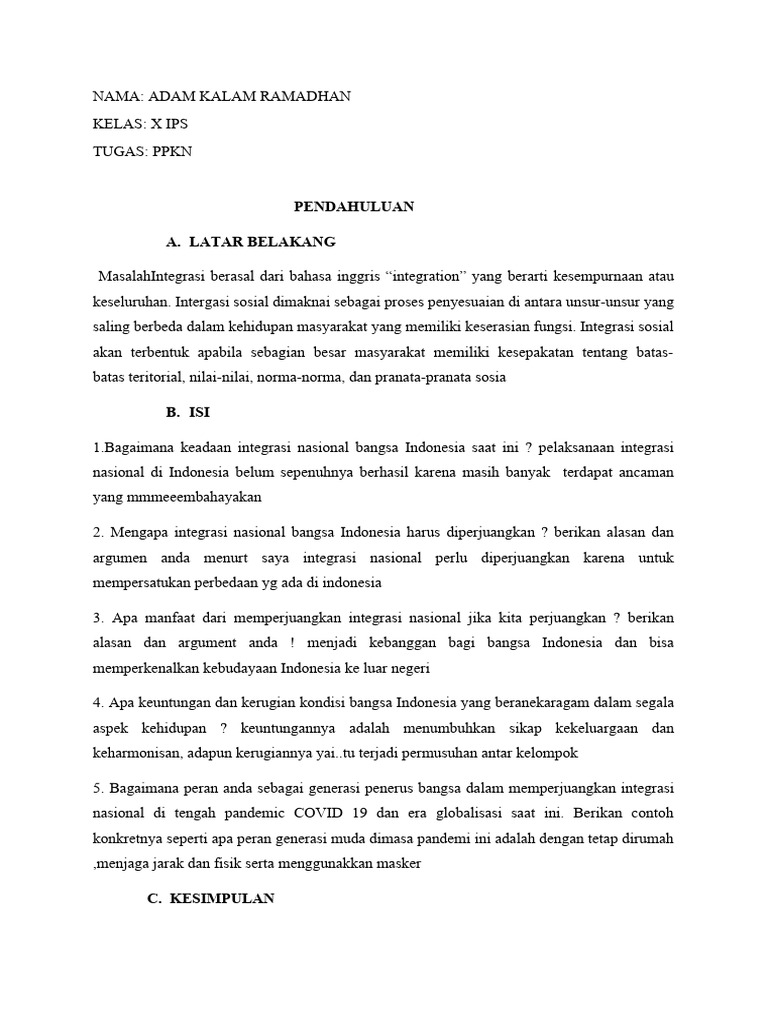 NAMA: ADAM KALAM RAMADHAN

KELAS: X IPS

TUGAS: PPKN

PENDAHULUAN

A. LATAR BELAKANG

MasalahIntegrasi berasal dari bahasa inggris “integration” yang berarti kesempurnaan atau keseluruhan. Intergasi sosial dimaknai sebagai proses penyesuaian di antara unsur-unsur yang saling berbeda dalam kehidupan masyarakat yang memiliki keserasian fungsi. Integrasi sosial akan terbentuk apabila sebagian besar masyarakat memiliki kesepakatan tentang batas-batas teritorial, nilai-nilai, norma-norma, dan pranata-pranata sosia

B. ISI

1.Bagaimana keadaan integrasi nasional bangsa Indonesia saat ini ? pelaksanaan integrasi nasional di Indonesia belum sepenuhnya berhasil karena masih banyak terdapat ancaman yang mmmeeembahayakan

2. Mengapa integrasi nasional bangsa Indonesia harus diperjuangkan ? berikan alasan dan argumen anda menurt saya integrasi nasional perlu diperjuangkan karena untuk mempersatukan perbedaan yg ada di indonesia

3. Apa manfaat dari memperjuangkan integrasi nasional jika kita perjuangkan ? berikan alasan dan argument anda ! menjadi kebanggan bagi bangsa Indonesia dan bisa memperkenalkan kebudayaan Indonesia ke luar negeri

4. Apa keuntungan dan kerugian kondisi bangsa Indonesia yang beranekaragam dalam segala aspek kehidupan ? keuntungannya adalah menumbuhkan sikap kekeluargaan dan keharmonisan, adapun kerugiannya yai..tu terjadi permusuhan antar kelompok

5. Bagaimana peran anda sebagai generasi penerus bangsa dalam memperjuangkan integrasi nasional di tengah pandemic COVID 19 dan era globalisasi saat ini. Berikan contoh konkretnya seperti apa peran generasi muda dimasa pandemi ini adalah dengan tetap dirumah ,menjaga jarak dan fisik serta menggunakkan masker

C. KESIMPULAN